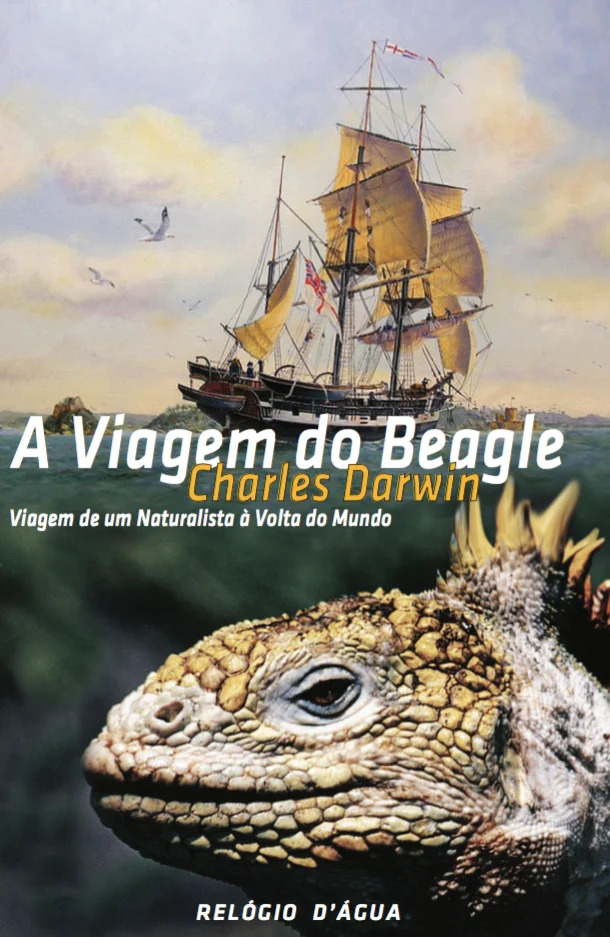 A Viagem do Beagle
Charles Darwin
Viagem de um Naturalista à Volta do Mundo

RELÓGIO D'ÁGUA